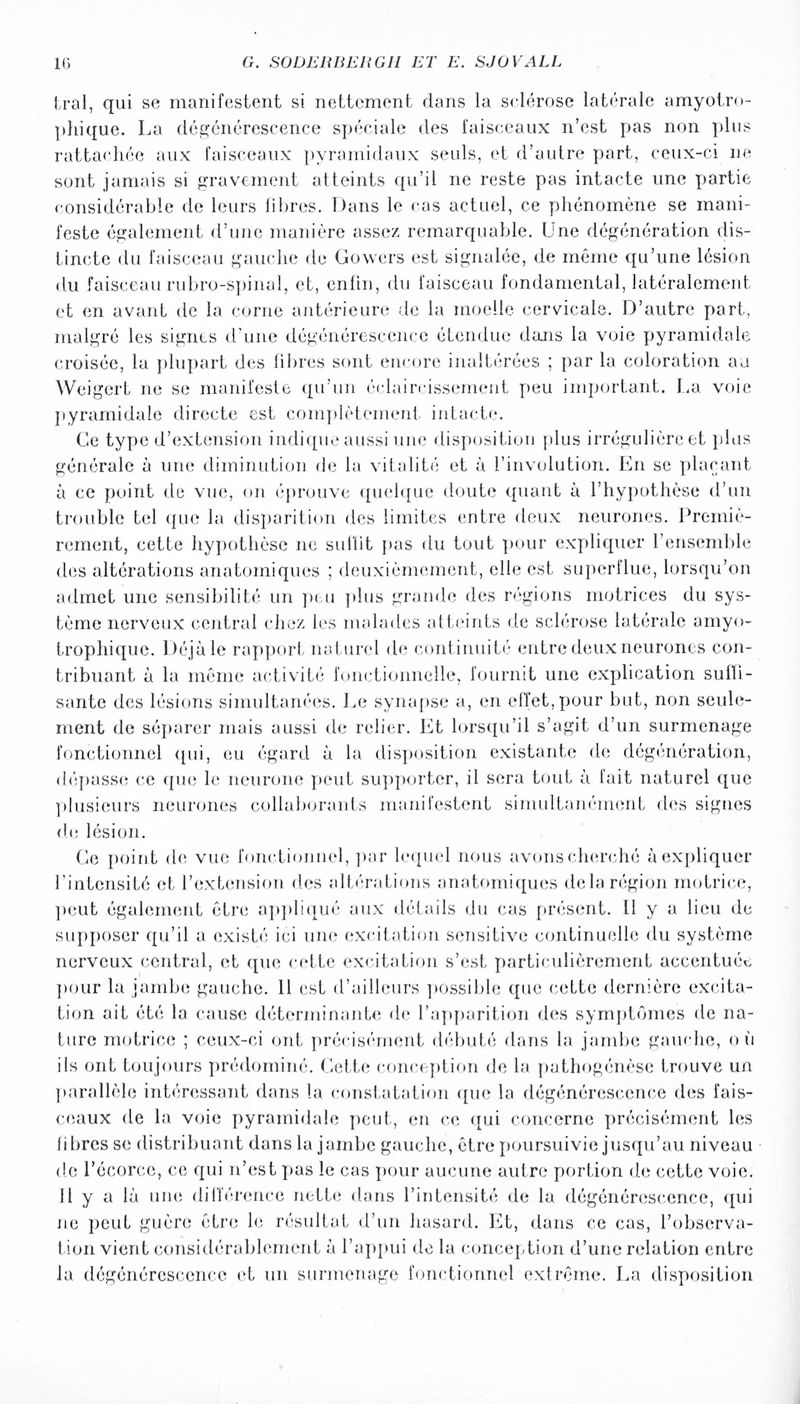 16 G. SODERBERGH ET E. SJOVALL

tral, qui se manifestent si nettement dans la sclérose latérale amyotrophique. La dégénérescence spéciale des faisceaux n'est pas non plus rattachée aux faisceaux pyramidaux seuls, et d'autre part, ceux-ci ne sont jamais si gravement atteints qu'il ne reste pas intacte une partie considérable de leurs fibres. Dans le cas actuel, ce phénomène se manifeste également d'une manière assez remarquable. Une dégénération distincte du faisceau gauche de Gowers est signalée, de même qu'une lésion du faisceau rubro-spinal, et, enfin, du faisceau fondamental, latéralement et en avant de la corne antérieure de la moelle cervicale. D'autre part, malgré les signes d'une dégénérescence étendue dans la voie pyramidale croisée, la plupart des fibres sont encore inaltérées ; par la coloration au Weigert ne se manifeste qu'un éclaircissement peu important. La voie pyramidale directe est complètement intacte.

Ce type d'extension indique aussi une disposition plus irrégulière et plus générale à une diminution de la vitalité et à l'involution. En se plaçant à ce point de vue, on éprouve quelque doute quant à l'hypothèse d'un trouble tel que la disparition des limites entre deux neurones. Premièrement, cette hypothèse ne suffit pas du tout pour expliquer l'ensemble des altérations anatomiques ; deuxièmement, elle est superflue, lorsqu'on admet une sensibilité un peu plus grande des régions motrices du système nerveux central chez les malades atteints de sclérose latérale amyotrophique. Déjà le rapport naturel de continuité entre deux neurones contribuant à la même activité fonctionnelle, fournit une explication suffisante des lésions simultanées. Le synapse a, en effet, pour but, non seulement de séparer mais aussi de relier. Et lorsqu'il s'agit d'un surmenage fonctionnel qui, eu égard à la disposition existante de dégénération, dépasse ce que le neurone peut supporter, il sera tout à fait naturel que plusieurs neurones collaborants manifestent simultanément des signes de lésion.

Ce point de vue fonctionnel, par lequel nous avons cherché à expliquer l'intensité et l'extension des altérations anatomiques de la région motrice, peut également être appliqué aux détails du cas présent. Il y a lieu de supposer qu'il a existé ici une excitation sensitive continuelle du système nerveux central, et que cette excitation s'est particulièrement accentuée pour la jambe gauche. Il est d'ailleurs possible que cette dernière excitation ait été la cause déterminante de l'apparition des symptômes de nature motrice ; ceux-ci ont précisément débuté dans la jambe gauche, où ils ont toujours prédominé. Cette conception de la pathogénèse trouve un parallèle intéressant dans la constatation que la dégénérescence des faisceaux de la voie pyramidale peut, en ce qui concerne précisément les fibres se distribuant dans la jambe gauche, être poursuivie jusqu'au niveau de l'écorce, ce qui n'est pas le cas pour aucune autre portion de cette voie. Il y a là une différence nette dans l'intensité de la dégénérescence, qui ne peut guère être le résultat d'un hasard. Et, dans ce cas, l'observation vient considérablement à l'appui de la conception d'une relation entre la dégénérescence et un surmenage fonctionnel extrême. La disposition